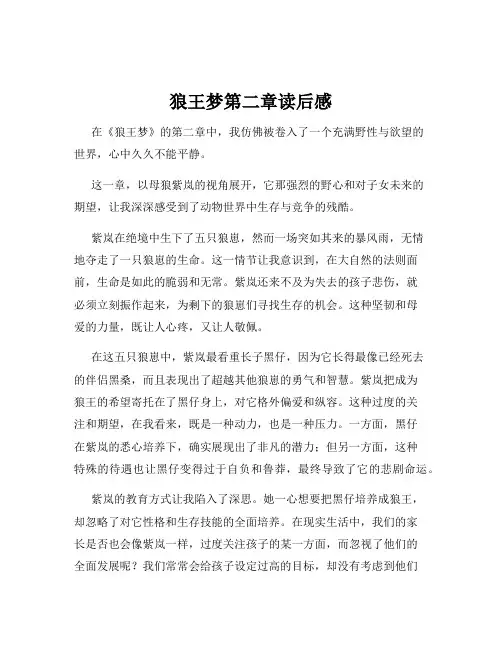 狼王梦第二章读后感

在《狼王梦》的第二章中，我仿佛被卷入了一个充满野性与欲望的世界，心中久久不能平静。

这一章，以母狼紫岚的视角展开，它那强烈的野心和对子女未来的期望，让我深深感受到了动物世界中生存与竞争的残酷。

紫岚在绝境中生下了五只狼崽，然而一场突如其来的暴风雨，无情地夺走了一只狼崽的生命。这一情节让我意识到，在大自然的法则面前，生命是如此的脆弱和无常。紫岚还来不及为失去的孩子悲伤，就必须立刻振作起来，为剩下的狼崽们寻找生存的机会。这种坚韧和母爱的力量，既让人心疼，又让人敬佩。

在这五只狼崽中，紫岚最看重长子黑仔，因为它长得最像已经死去的伴侣黑桑，而且表现出了超越其他狼崽的勇气和智慧。紫岚把成为狼王的希望寄托在了黑仔身上，对它格外偏爱和纵容。这种过度的关注和期望，在我看来，既是一种动力，也是一种压力。一方面，黑仔在紫岚的悉心培养下，确实展现出了非凡的潜力；但另一方面，这种特殊的待遇也让黑仔变得过于自负和鲁莽，最终导致了它的悲剧命运。

紫岚的教育方式让我陷入了深思。她一心想要把黑仔培养成狼王，却忽略了对它性格和生存技能的全面培养。在现实生活中，我们的家长是否也会像紫岚一样，过度关注孩子的某一方面，而忽视了他们的全面发展呢？我们常常会给孩子设定过高的目标，却没有考虑到他们